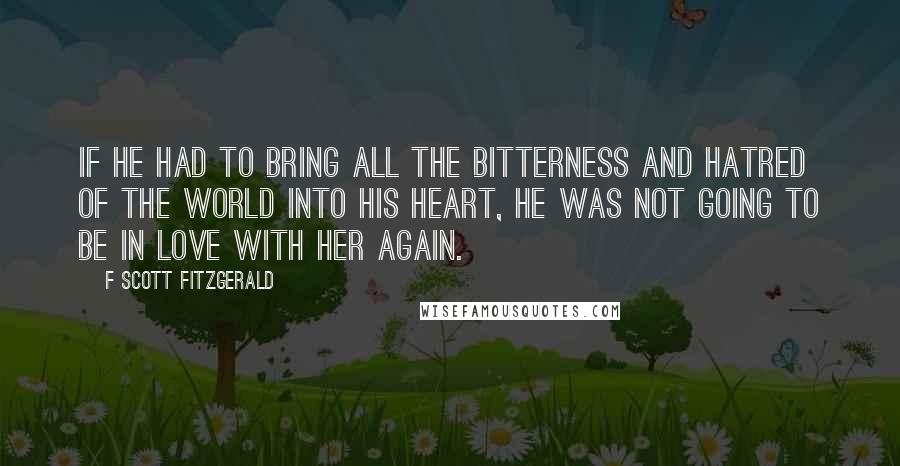 IF HE HAD TO BRING ALL THE BITTERNESS AND HATRED OF THE WORLD INTO HIS HEART, HE WAS NOT GOING TO BE IN LOVE WITH HER AGAIN.

F SCOTT FITZGERALD

WISEFAMOUSQUOTES.COM